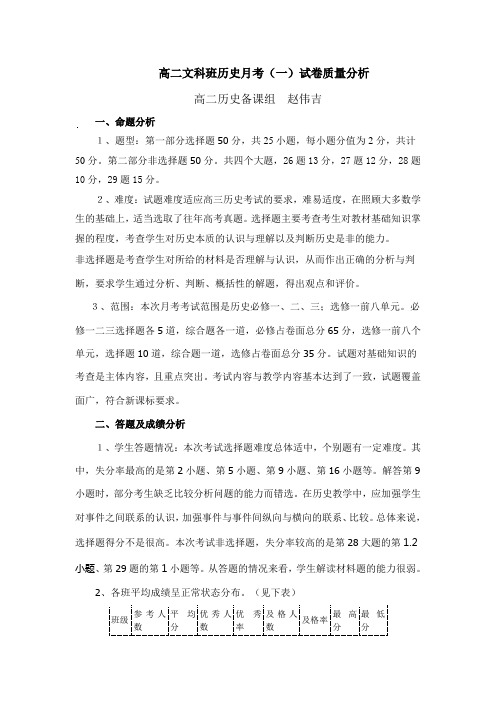 高二文科班历史月考（一）试卷质量分析

高二历史备课组　赵伟吉

一、命题分析

1、题型：第一部分选择题50分，共25小题，每小题分值为2分，共计50分，第二部分非选择题50分。共四个大题，26题13分，27题12分，28题10分，29题15分。

2、难度：试题难度适应高三历史考试的要求，难易适度，在照顾大多数学生的基础上，适当选取了往年高考真题。选择题主要考查考生对教材基础知识掌握的程度，考查学生对历史本质的认识与理解以及判断历史是非的能力。
非选择题是考查学生对所给的材料是否理解与认识，从而作出正确的分析与判断，要求学生通过分析、判断、概括性的解题，得出观点和评价。

3、范围：本次月考考试范围是历史必修一、二、三；选修一前八单元。必修一二三选择题各5道，综合题各一道，必修占卷面总分65分，选修一前八个单元，选择题10道，综合题一道，选修占卷面总分35分。试题对基础知识的考查是主体内容，且重点突出。考试内容与教学内容基本达到了一致，试题覆盖面广，符合新课标要求。

二、答题及成绩分析

1、学生答题情况：本次考试选择题难度总体适中，个别题有一定难度。其中，失分率最高的是第2小题、第5小题、第9小题、第16小题等。解答第9小题时，部分考生缺乏比较分析问题的能力而错选。在历史教学中，应加强学生对事件之间联系的认识，加强事件与事件间纵向与横向的联系、比较。总体来说，选择题得分不是很高。本次考试非选择题，失分率较高的是第28大题的第1.2小题、第29题的第1小题等。从答题的情况来看，学生解读材料题的能力很弱。

2、各班平均成绩呈正常状态分布。（见下表）

| 班级 | 参考人数 | 平均分 | 优秀人数 | 优秀率 | 及格人数 | 及格率 | 最高分 | 最低分 |
|---|---|---|---|---|---|---|---|---|